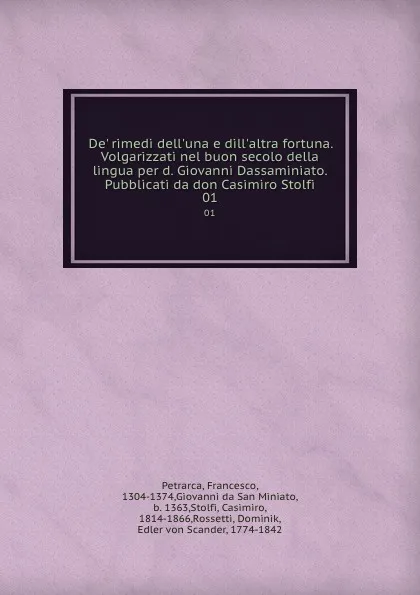 De' rimedi dell'una e dill'altra fortuna. Volgarizzati nel buon secolo della lingua per d. Giovanni Dassaminiato. Pubblicati da don Casimiro Stolfi
01
01

Petrarca, Francesco, 1304-1374,Giovanni da San Miniato, b. 1363,Stolfi, Casimiro, 1814-1866,Rossetti, Dominik, Edler von Scander, 1774-1842